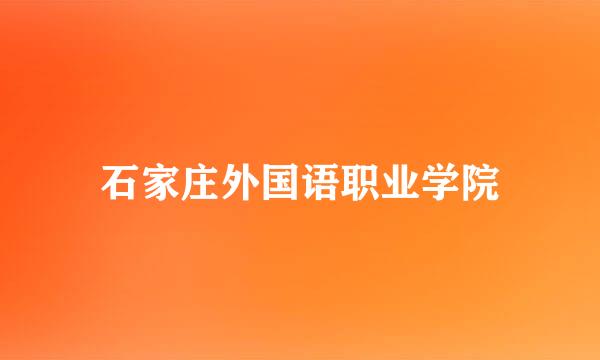 石家庄外国语职业学院